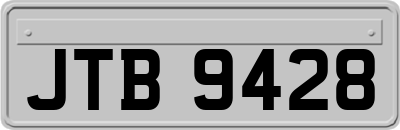 JTB 9428